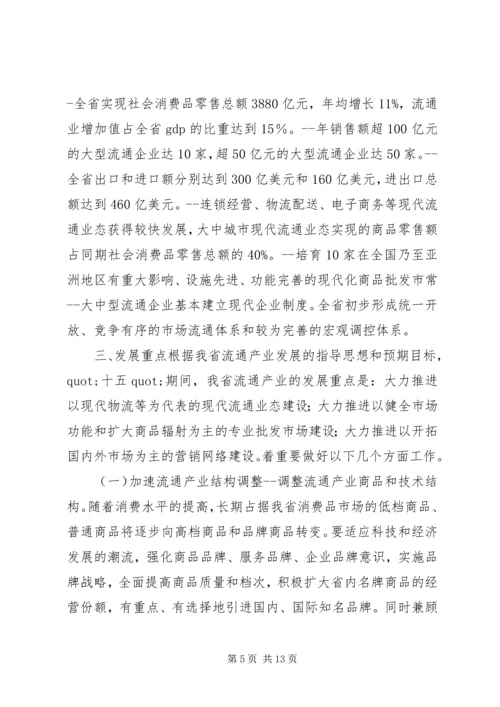 -全省实现社会消费品零售总额3880亿元，年均增长11%，流通业增加值占全省gdp的比重达到15%。--年销售额超100亿元的大型流通企业达10家，超50亿元的大型流通企业达50家。--全省出口和进口额分别达到300亿美元和160亿美元，进出口总额达到460亿美元。--连锁经营、物流配送、电子商务等现代流通业态获得较快发展，大中城市现代流通业态实现的商品零售额占同期社会消费品零售总额的40%。--培育10家在全国乃至亚洲地区有重大影响、设施先进、功能完善的现代化商品批发市常--大中型流通企业基本建立现代企业制度。全省初步形成统一开放、竞争有序的市场流通体系和较为完善的宏观调控体系。

三、发展重点根据我省流通产业发展的指导思想和预期目标，quot;十五quot;期间，我省流通产业的发展重点是：大力推进以现代物流等为代表的现代流通业态建设；大力推进以健全市场功能和扩大商品辐射为主的专业批发市场建设；大力推进以开拓国内外市场为主的营销网络建设。着重要做好以下几个方面工作。

（一）加速流通产业结构调整--调整流通产业商品和技术结构。随着消费水平的提高，长期占据我省消费品市场的低档商品、普通商品将逐步向高档商品和品牌商品转变。要适应科技和经济发展的潮流，强化商品品牌、服务品牌、企业品牌意识，实施品牌战略，全面提高商品质量和档次，积极扩大省内名牌商品的经营份额，有重点、有选择地引进国内、国际知名品牌。同时兼顾

第5页 共13页